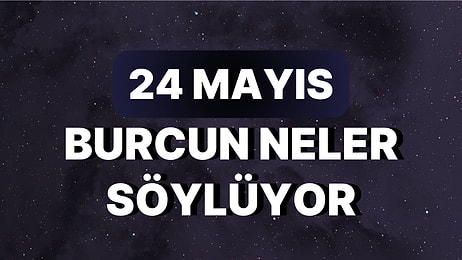 24 MAYIS

BURCUN NELER SÖYLÜYOR